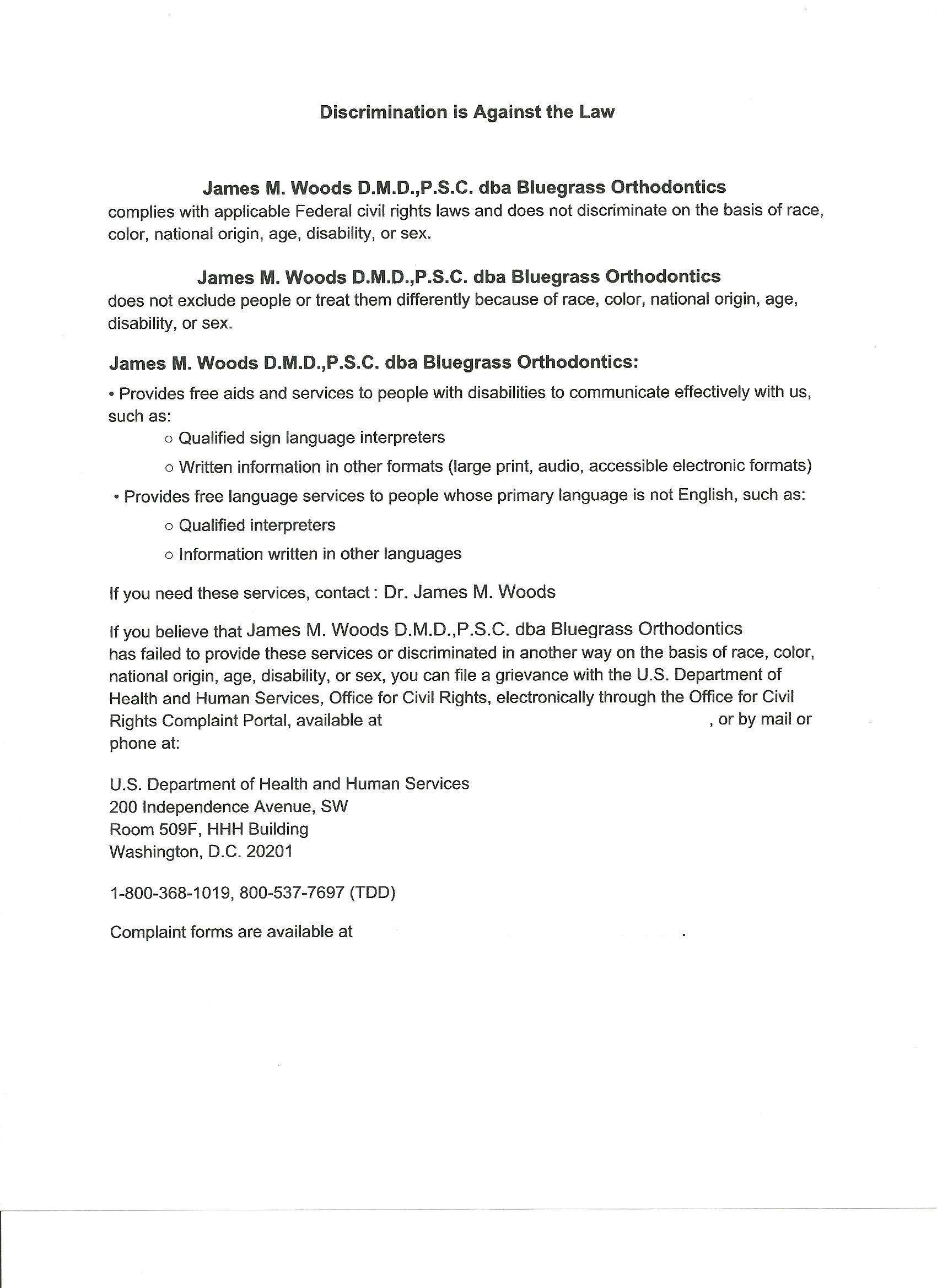 Discrimination is Against the Law

James M. Woods D.M.D.,P.S.C. dba Bluegrass Orthodontics
complies with applicable Federal civil rights laws and does not discriminate on the basis of race, color, national origin, age, disability, or sex.

James M. Woods D.M.D.,P.S.C. dba Bluegrass Orthodontics
does not exclude people or treat them differently because of race, color, national origin, age, disability, or sex.

James M. Woods D.M.D.,P.S.C. dba Bluegrass Orthodontics:

• Provides free aids and services to people with disabilities to communicate effectively with us, such as:

○ Qualified sign language interpreters

○ Written information in other formats (large print, audio, accessible electronic formats)

• Provides free language services to people whose primary language is not English, such as:

○ Qualified interpreters

○ Information written in other languages

If you need these services, contact: Dr. James M. Woods

If you believe that James M. Woods D.M.D.,P.S.C. dba Bluegrass Orthodontics has failed to provide these services or discriminated in another way on the basis of race, color, national origin, age, disability, or sex, you can file a grievance with the U.S. Department of Health and Human Services, Office for Civil Rights, electronically through the Office for Civil Rights Complaint Portal, available at , or by mail or phone at:

U.S. Department of Health and Human Services
200 Independence Avenue, SW
Room 509F, HHH Building
Washington, D.C. 20201

1-800-368-1019, 800-537-7697 (TDD)

Complaint forms are available at .